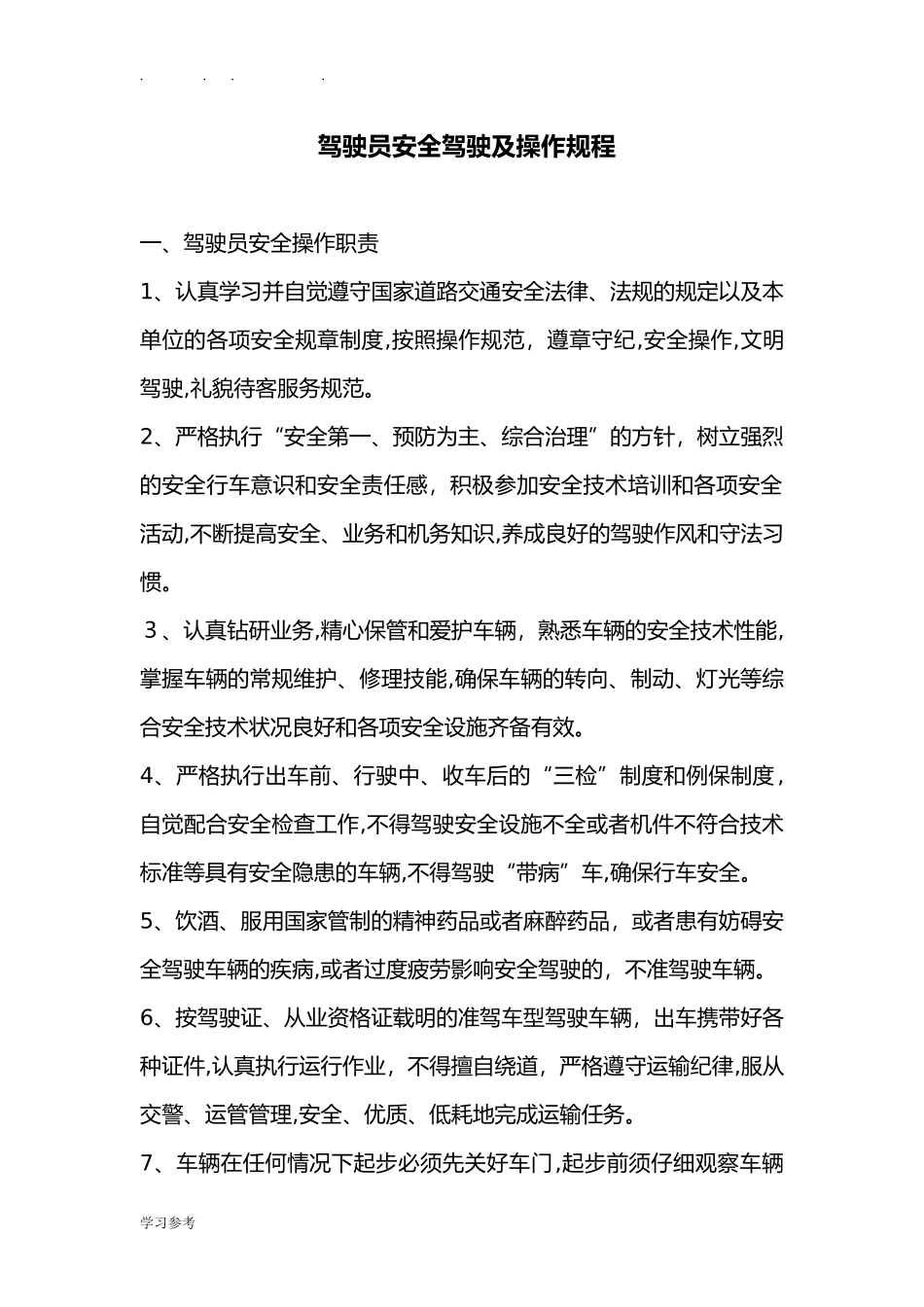 . . . .

驾驶员安全驾驶及操作规程

一、驾驶员安全操作职责

1、认真学习并自觉遵守国家道路交通安全法律、法规的规定以及本单位的各项安全规章制度,按照操作规范，遵章守纪,安全操作,文明驾驶,礼貌待客服务规范。

2、严格执行“安全第一、预防为主、综合治理”的方针，树立强烈的安全行车意识和安全责任感，积极参加安全技术培训和各项安全活动,不断提高安全、业务和机务知识,养成良好的驾驶作风和守法习惯。

3、认真钻研业务,精心保管和爱护车辆，熟悉车辆的安全技术性能,掌握车辆的常规维护、修理技能,确保车辆的转向、制动、灯光等综合安全技术状况良好和各项安全设施齐备有效。

4、严格执行出车前、行驶中、收车后的“三检”制度和例保制度，自觉配合安全检查工作,不得驾驶安全设施不全或者机件不符合技术标准等具有安全隐患的车辆,不得驾驶“带病”车,确保行车安全。

5、饮酒、服用国家管制的精神药品或者麻醉药品，或者患有妨碍安全驾驶车辆的疾病,或者过度疲劳影响安全驾驶的，不准驾驶车辆。

6、按驾驶证、从业资格证载明的准驾车型驾驶车辆，出车携带好各种证件,认真执行运行作业，不得擅自绕道，严格遵守运输纪律,服从交警、运管管理,安全、优质、低耗地完成运输任务。

7、车辆在任何情况下起步必须先关好车门,起步前须仔细观察车辆

学习参考